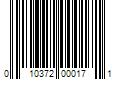 0 10372 00017 1